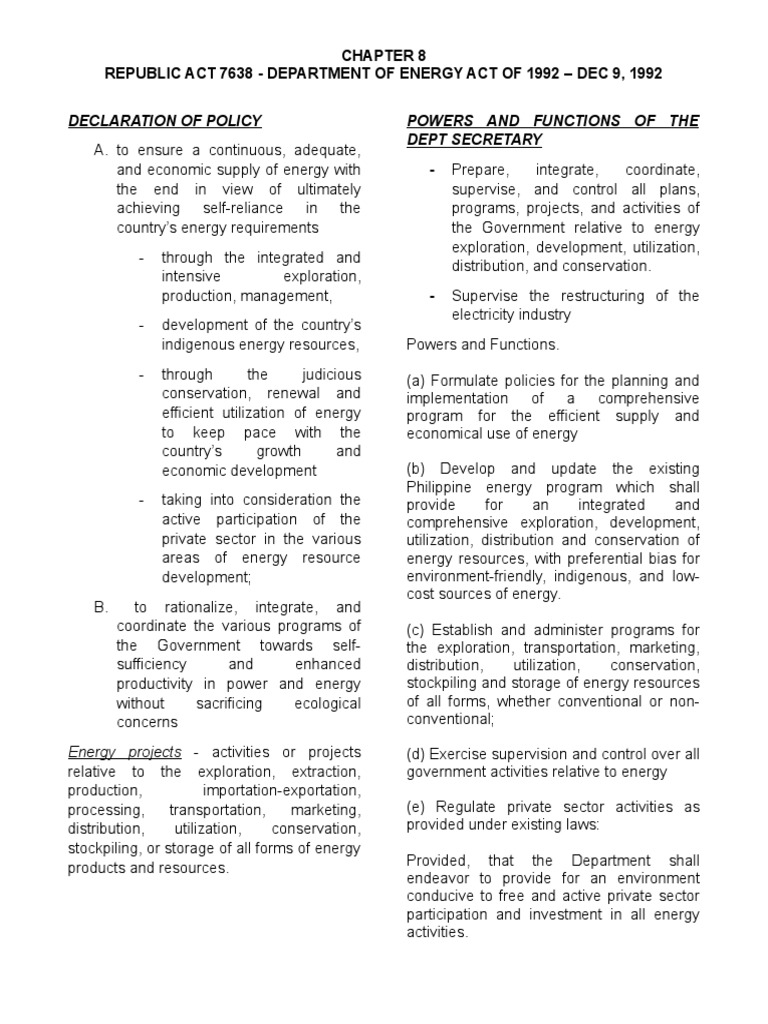 CHAPTER 8
REPUBLIC ACT 7638 - DEPARTMENT OF ENERGY ACT OF 1992 – DEC 9, 1992

DECLARATION OF POLICY

A. to ensure a continuous, adequate, and economic supply of energy with the end in view of ultimately achieving self-reliance in the country's energy requirements

- through the integrated and intensive exploration, production, management,

- development of the country's indigenous energy resources,

- through the judicious conservation, renewal and efficient utilization of energy to keep pace with the country's growth and economic development

- taking into consideration the active participation of the private sector in the various areas of energy resource development;

B. to rationalize, integrate, and coordinate the various programs of the Government towards self-sufficiency and enhanced productivity in power and energy without sacrificing ecological concerns

Energy projects - activities or projects relative to the exploration, extraction, production, importation-exportation, processing, transportation, marketing, distribution, utilization, conservation, stockpiling, or storage of all forms of energy products and resources.

POWERS AND FUNCTIONS OF THE DEPT SECRETARY

- Prepare, integrate, coordinate, supervise, and control all plans, programs, projects, and activities of the Government relative to energy exploration, development, utilization, distribution, and conservation.

- Supervise the restructuring of the electricity industry

Powers and Functions.

(a) Formulate policies for the planning and implementation of a comprehensive program for the efficient supply and economical use of energy

(b) Develop and update the existing Philippine energy program which shall provide for an integrated and comprehensive exploration, development, utilization, distribution and conservation of energy resources, with preferential bias for environment-friendly, indigenous, and low-cost sources of energy.

(c) Establish and administer programs for the exploration, transportation, marketing, distribution, utilization, conservation, stockpiling and storage of energy resources of all forms, whether conventional or non-conventional;

(d) Exercise supervision and control over all government activities relative to energy

(e) Regulate private sector activities as provided under existing laws:

Provided, that the Department shall endeavor to provide for an environment conducive to free and active private sector participation and investment in all energy activities.